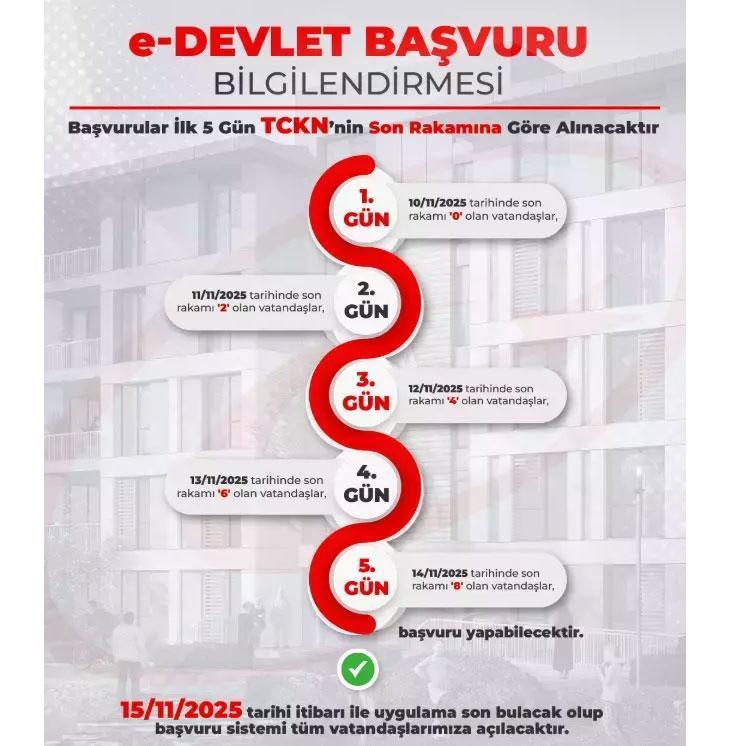 e-DEVLET BAŞVURU
BİLGİLENDİRMESİ

Başvurular İlk 5 Gün TCKN'nin Son Rakamına Göre Alınacaktır

1. GÜN
10/11/2025 tarihinde son rakamı '0' olan vatandaşlar,

2. GÜN
11/11/2025 tarihinde son rakamı '2' olan vatandaşlar,

3. GÜN
12/11/2025 tarihinde son rakamı '4' olan vatandaşlar,

4. GÜN
13/11/2025 tarihinde son rakamı '6' olan vatandaşlar,

5. GÜN
14/11/2025 tarihinde son rakamı '8' olan vatandaşlar,

başvuru yapabilecektir.

15/11/2025 tarihi itibarı ile uygulama son bulacak olup başvuru sistemi tüm vatandaşlarımıza açılacaktır.